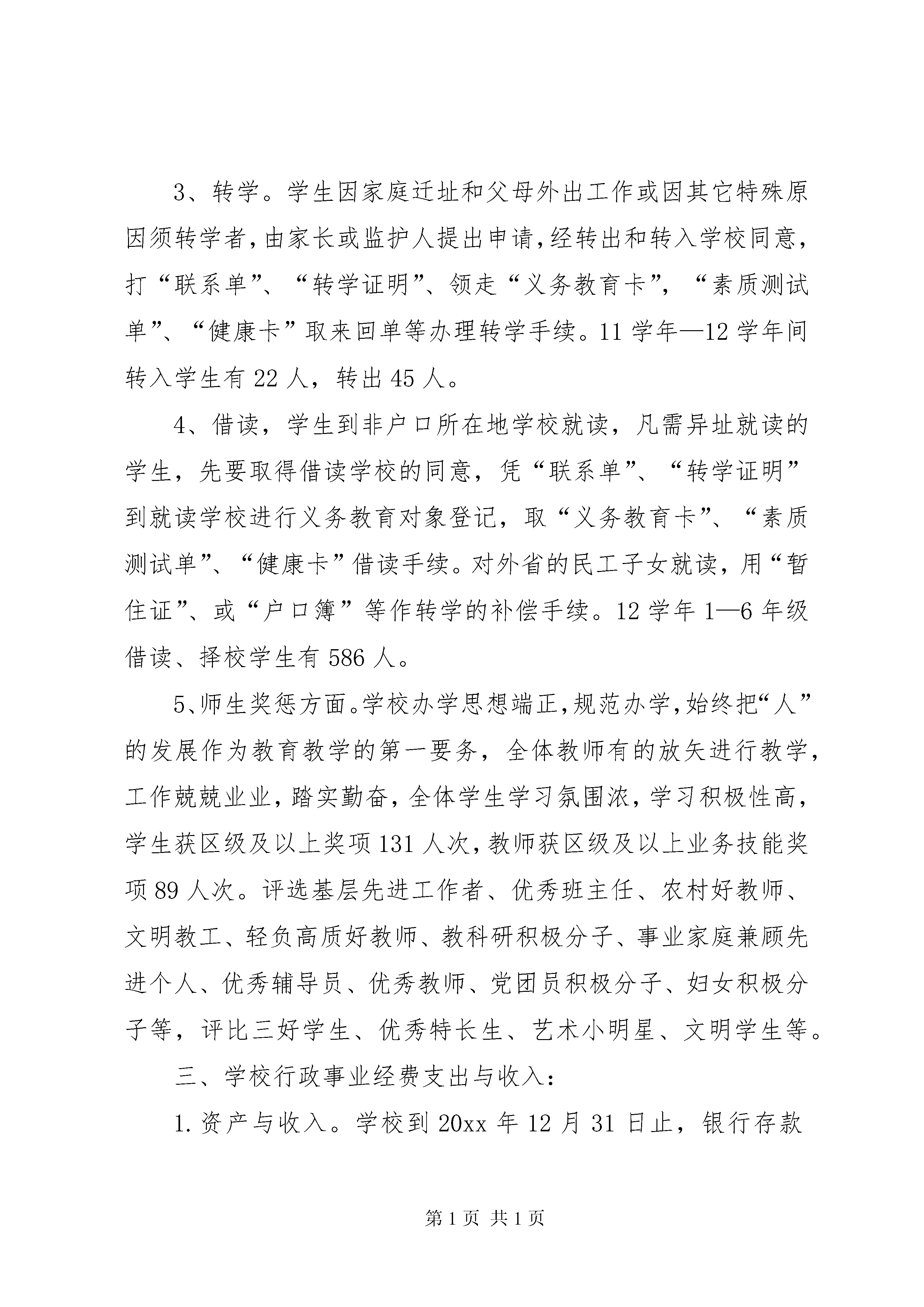 3、转学。学生因家庭迁址和父母外出工作或因其它特殊原因须转学者，由家长或监护人提出申请，经转出和转入学校同意，打“联系单”、“转学证明”、领走“义务教育卡”，“素质测试单”、“健康卡”取来回单等办理转学手续。11学年—12学年间转入学生有22人，转出45人。

4、借读，学生到非户口所在地学校就读，凡需异址就读的学生，先要取得借读学校的同意，凭“联系单”、“转学证明”到就读学校进行义务教育对象登记，取“义务教育卡”、“素质测试单”、“健康卡”借读手续。对外省的民工子女就读，用“暂住证”、或“户口簿”等作转学的补偿手续。12学年1—6年级借读、择校学生有586人。

5、师生奖惩方面。学校办学思想端正，规范办学，始终把“人”的发展作为教育教学的第一要务，全体教师有的放矢进行教学，工作兢兢业业，踏实勤奋，全体学生学习氛围浓，学习积极性高，学生获区级及以上奖项131人次，教师获区级及以上业务技能奖项89人次。评选基层先进工作者、优秀班主任、农村好教师、文明教工、轻负高质好教师、教科研积极分子、事业家庭兼顾先进个人、优秀辅导员、优秀教师、党团员积极分子、妇女积极分子等，评比三好学生、优秀特长生、艺术小明星、文明学生等。

三、学校行政事业经费支出与收入：

1.资产与收入。学校到20xx年12月31日止，银行存款

第1页 共1页